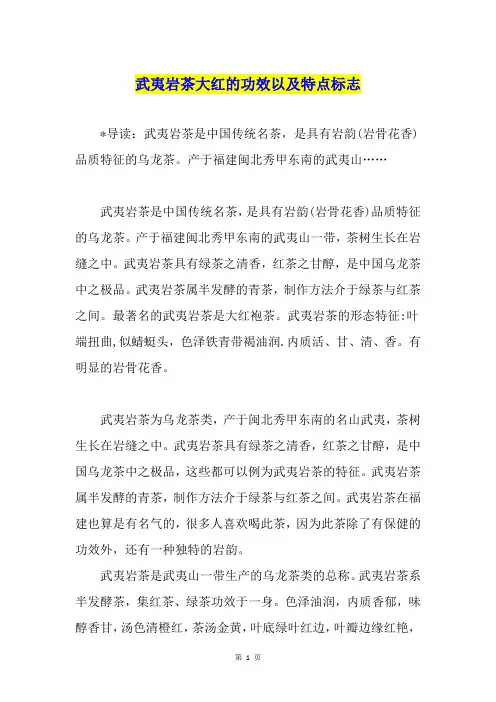 武夷岩茶大红的功效以及特点标志

*导读：武夷岩茶是中国传统名茶，是具有岩韵(岩骨花香)品质特征的乌龙茶。产于福建闽北秀甲东南的武夷山……

武夷岩茶是中国传统名茶，是具有岩韵(岩骨花香)品质特征的乌龙茶。产于福建闽北秀甲东南的武夷山一带，茶树生长在岩缝之中。武夷岩茶具有绿茶之清香，红茶之甘醇，是中国乌龙茶中之极品。武夷岩茶属半发酵的青茶，制作方法介于绿茶与红茶之间。最著名的武夷岩茶是大红袍茶。武夷岩茶的形态特征:叶端扭曲,似蜻蜓头，色泽铁青带褐油润.内质活、甘、清、香。有明显的岩骨花香。

武夷岩茶为乌龙茶类，产于闽北秀甲东南的名山武夷，茶树生长在岩缝之中。武夷岩茶具有绿茶之清香，红茶之甘醇，是中国乌龙茶中之极品，这些都可以例为武夷岩茶的特征。武夷岩茶属半发酵的青茶，制作方法介于绿茶与红茶之间。武夷岩茶在福建也算是有名气的，很多人喜欢喝此茶，因为此茶除了有保健的功效外，还有一种独特的岩韵。

武夷岩茶是武夷山一带生产的乌龙茶类的总称。武夷岩茶系半发酵茶，集红茶、绿茶功效于一身。色泽油润，内质香郁，味醇香甘，汤色清橙红，茶汤金黄，叶底绿叶红边，叶瓣边缘红艳，

第 1 页